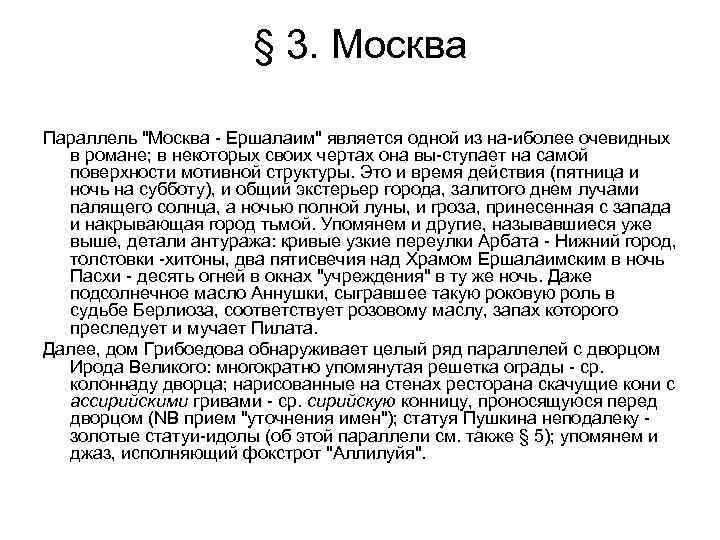 § 3. Москва

Параллель "Москва - Ершалаим" является одной из на-иболее очевидных в романе; в некоторых своих чертах она вы-ступает на самой поверхности мотивной структуры. Это и время действия (пятница и ночь на субботу), и общий экстерьер города, залитого днем лучами палящего солнца, а ночью полной луны, и гроза, принесенная с запада и накрывающая город тьмой. Упомянем и другие, называвшиеся уже выше, детали антуража: кривые узкие переулки Арбата - Нижний город, толстовки -хитоны, два пятисвечия над Храмом Ершалаимским в ночь Пасхи - десять огней в окнах "учреждения" в ту же ночь. Даже подсолнечное масло Аннушки, сыгравшее такую роковую роль в судьбе Берлиоза, соответствует розовому маслу, запах которого преследует и мучает Пилата.

Далее, дом Грибоедова обнаруживает целый ряд параллелей с дворцом Ирода Великого: многократно упомянутая решетка ограды - ср. колоннаду дворца; нарисованные на стенах ресторана скачущие кони с ассирийскими гривами - ср. сирийскую конницу, проносящуюся перед дворцом (NB прием "уточнения имен"); статуя Пушкина неподалеку - золотые статуи-идолы (об этой параллели см. также § 5); упомянем и джаз, исполняющий фокстрот "Аллилуйя".